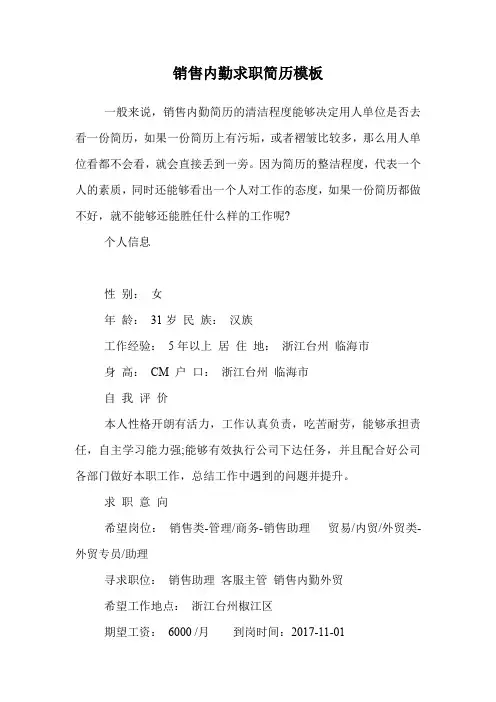 销售内勤求职简历模板

一般来说，销售内勤简历的清洁程度能够决定用人单位是否去看一份简历，如果一份简历上有污垢，或者褶皱比较多，那么用人单位看都不会看，就会直接丢到一旁。因为简历的整洁程度，代表一个人的素质，同时还能够看出一个人对工作的态度，如果一份简历都做不好，就不能够还能胜任什么样的工作呢?

个人信息

性 别： 女

年 龄： 31 岁 民 族： 汉族

工作经验： 5 年以上 居 住 地： 浙江台州 临海市

身 高： CM 户 口： 浙江台州 临海市

自 我 评 价

本人性格开朗有活力，工作认真负责，吃苦耐劳，能够承担责任，自主学习能力强;能够有效执行公司下达任务，并且配合好公司各部门做好本职工作，总结工作中遇到的问题并提升。

求 职 意 向

希望岗位： 销售类-管理/商务-销售助理 贸易/内贸/外贸类-外贸专员/助理

寻求职位： 销售助理 客服主管 销售内勤外贸

希望工作地点： 浙江台州椒江区

期望工资： 6000 /月 到岗时间：2017-11-01